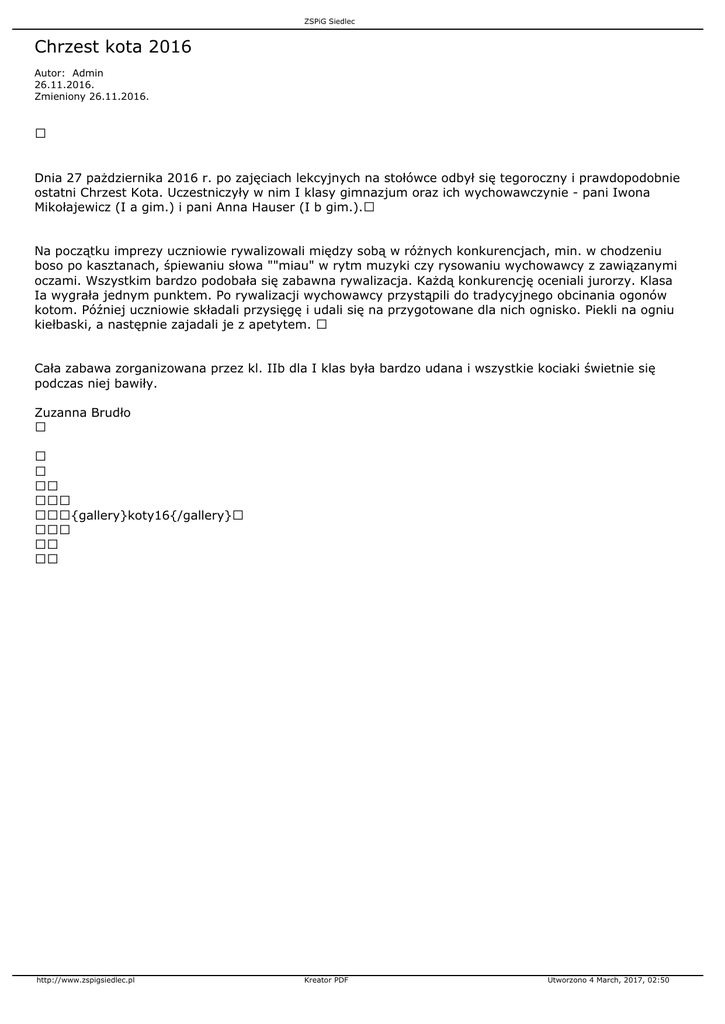 ZSPiG Siedlec

Chrzest kota 2016

Autor: Admin
26.11.2016.
Zmieniony 26.11.2016.

□

Dnia 27 października 2016 r. po zajęciach lekcyjnych na stołówce odbył się tegoroczny i prawdopodobnie ostatni Chrzest Kota. Uczestniczyły w nim I klasy gimnazjum oraz ich wychowawczynie - pani Iwona Mikołajewicz (I a gim.) i pani Anna Hauser (I b gim.).□

Na początku imprezy uczniowie rywalizowali między sobą w różnych konkurencjach, min. w chodzeniu boso po kasztanach, śpiewaniu słowa ""miau" w rytm muzyki czy rysowaniu wychowawcy z zawiązanymi oczami. Wszystkim bardzo podobała się zabawna rywalizacja. Każdą konkurencję oceniali jurorzy. Klasa Ia wygrała jednym punktem. Po rywalizacji wychowawcy przystąpili do tradycyjnego obcinania ogonów kotom. Później uczniowie składali przysięgę i udali się na przygotowane dla nich ognisko. Piekli na ogniu kiełbaski, a następnie zajadali je z apetytem. □

Cała zabawa zorganizowana przez kl. IIb dla I klas była bardzo udana i wszystkie kociaki świetnie się podczas niej bawiły.

Zuzanna Brudło
□

□
□
□□
□□□
□□□{gallery}koty16{/gallery}□
□□□
□□
□□

http://www.zspigsiedlec.pl Kreator PDF Utworzono 4 March, 2017, 02:50